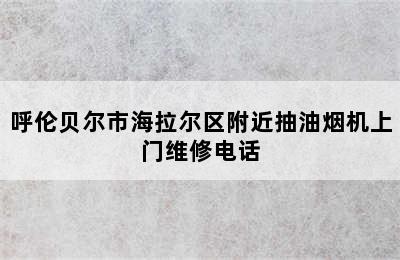 呼伦贝尔市海拉尔区附近抽油烟机上门维修电话